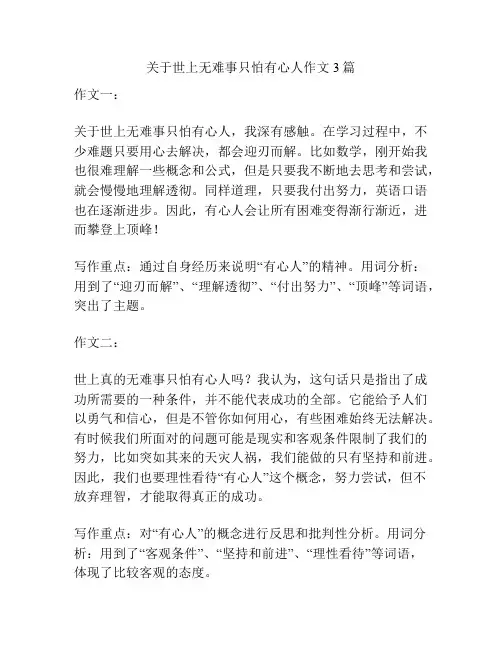 关于世上无难事只怕有心人作文 3 篇

作文一：

关于世上无难事只怕有心人，我深有感触。在学习过程中，不少难题只要用心去解决，都会迎刃而解。比如数学，刚开始我也很难理解一些概念和公式，但是只要我不断地去思考和尝试，就会慢慢地理解透彻。同样道理，只要我付出努力，英语口语也在逐渐进步。因此，有心人会让所有困难变得渐行渐近，进而攀登上顶峰！

写作重点：通过自身经历来说明“有心人”的精神。用词分析：用到了“迎刃而解”、“理解透彻”、“付出努力”、“顶峰”等词语，突出了主题。

作文二：

世上真的无难事只怕有心人吗？我认为，这句话只是指出了成功所需要的一种条件，并不能代表成功的全部。它能给予人们以勇气和信心，但是不管你如何用心，有些困难始终无法解决。有时候我们所面对的问题可能是现实和客观条件限制了我们的努力，比如突如其来的天灾人祸，我们能做的只有坚持和前进。因此，我们也要理性看待“有心人”这个概念，努力尝试，但不放弃理智，才能取得真正的成功。

写作重点：对“有心人”的概念进行反思和批判性分析。用词分析：用到了“客观条件”、“坚持和前进”、“理性看待”等词语，体现了比较客观的态度。